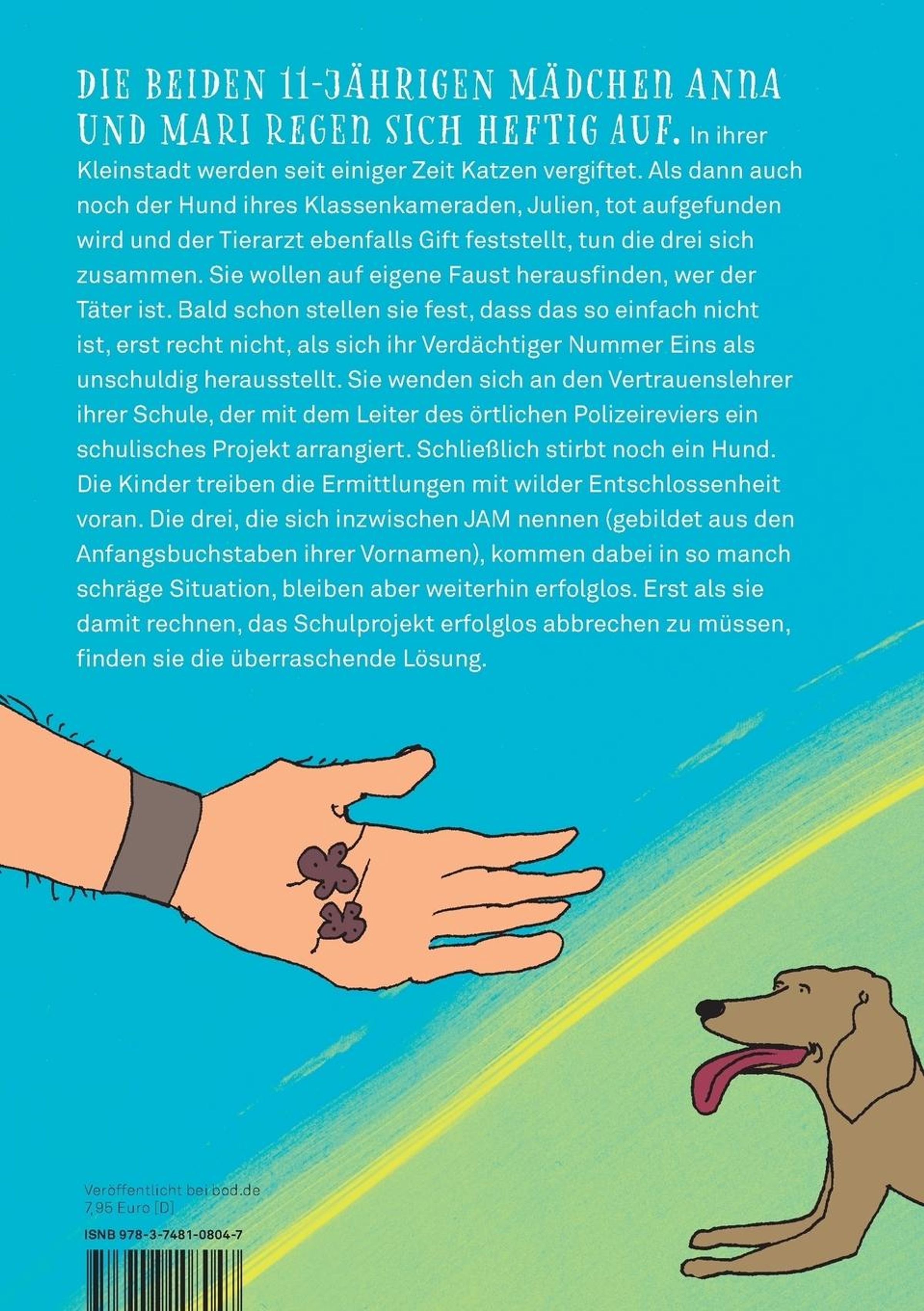 DIE BEIDEN 11-JÄHRIGEN MÄDCHEN ANNA UND MARI REGEN SICH HEFTIG AUF. In ihrer Kleinstadt werden seit einiger Zeit Katzen vergiftet. Als dann auch noch der Hund ihres Klassenkameraden, Julien, tot aufgefunden wird und der Tierarzt ebenfalls Gift feststellt, tun die drei sich zusammen. Sie wollen auf eigene Faust herausfinden, wer der Täter ist. Bald schon stellen sie fest, dass das so einfach nicht ist, erst recht nicht, als sich ihr Verdächtiger Nummer Eins als unschuldig herausstellt. Sie wenden sich an den Vertrauenslehrer ihrer Schule, der mit dem Leiter des örtlichen Polizeireviers ein schulisches Projekt arrangiert. Schließlich stirbt noch ein Hund. Die Kinder treiben die Ermittlungen mit wilder Entschlossenheit voran. Die drei, die sich inzwischen JAM nennen (gebildet aus den Anfangsbuchstaben ihrer Vornamen), kommen dabei in so manch schräge Situation, bleiben aber weiterhin erfolglos. Erst als sie damit rechnen, das Schulprojekt erfolglos abbrechen zu müssen, finden sie die überraschende Lösung.

Veröffentlicht bei bod.de
7,95 Euro [D]

ISNB 978-3-7481-0804-7